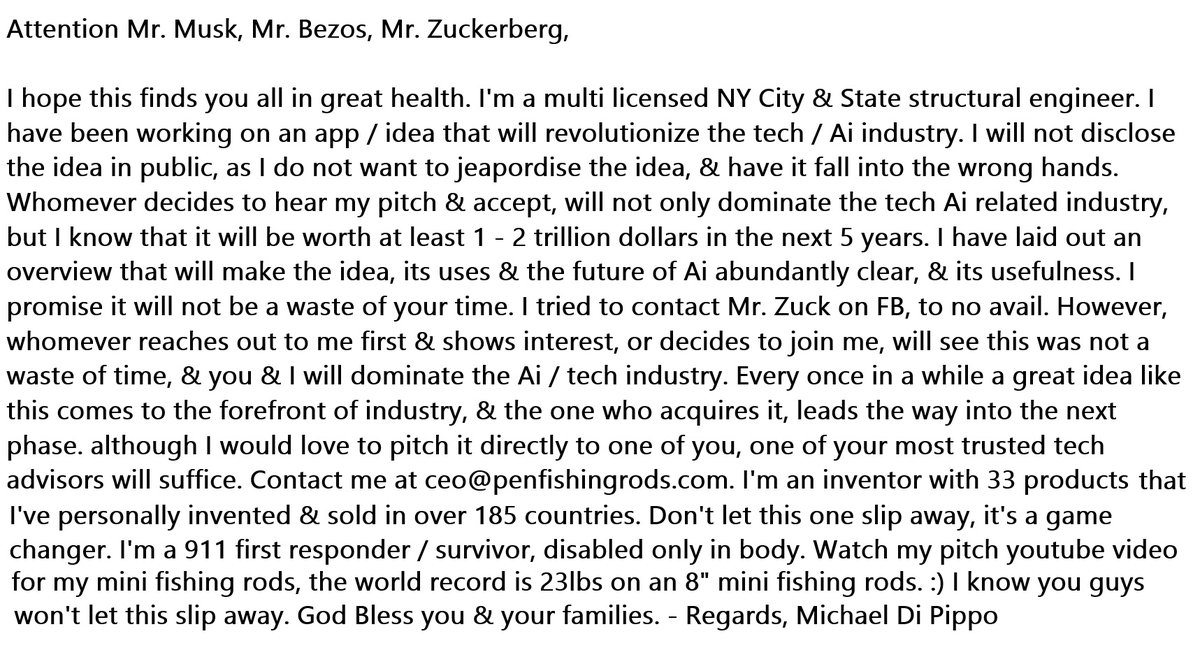 Attention Mr. Musk, Mr. Bezos, Mr. Zuckerberg,

I hope this finds you all in great health. I'm a multi licensed NY City & State structural engineer. I have been working on an app / idea that will revolutionize the tech / Ai industry. I will not disclose the idea in public, as I do not want to jeapordise the idea, & have it fall into the wrong hands. Whomever decides to hear my pitch & accept, will not only dominate the tech Ai related industry, but I know that it will be worth at least 1 - 2 trillion dollars in the next 5 years. I have laid out an overview that will make the idea, its uses & the future of Ai abundantly clear, & its usefulness. I promise it will not be a waste of your time. I tried to contact Mr. Zuck on FB, to no avail. However, whomever reaches out to me first & shows interest, or decides to join me, will see this was not a waste of time, & you & I will dominate the Ai / tech industry. Every once in a while a great idea like this comes to the forefront of industry, & the one who acquires it, leads the way into the next phase. although I would love to pitch it directly to one of you, one of your most trusted tech advisors will suffice. Contact me at ceo@penfishingrods.com. I'm an inventor with 33 products that I've personally invented & sold in over 185 countries. Don't let this one slip away, it's a game changer. I'm a 911 first responder / survivor, disabled only in body. Watch my pitch youtube video for my mini fishing rods, the world record is 23lbs on an 8" mini fishing rods. :) I know you guys won't let this slip away. God Bless you & your families. - Regards, Michael Di Pippo